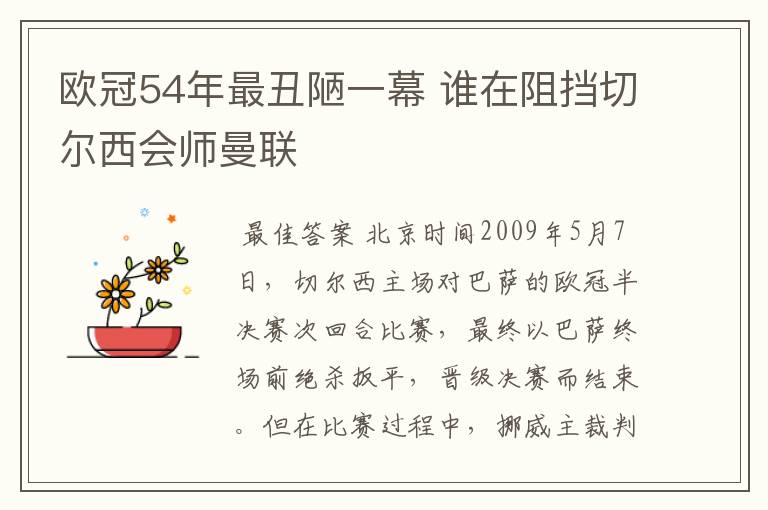 欧冠54年最丑陋一幕 谁在阻挡切尔西会师曼联

最佳答案 北京时间2009年5月7日，切尔西主场对巴萨的欧冠半决赛次回合比赛，最终以巴萨终场前绝杀扳平，晋级决赛而结束。但在比赛过程中，挪威主裁判